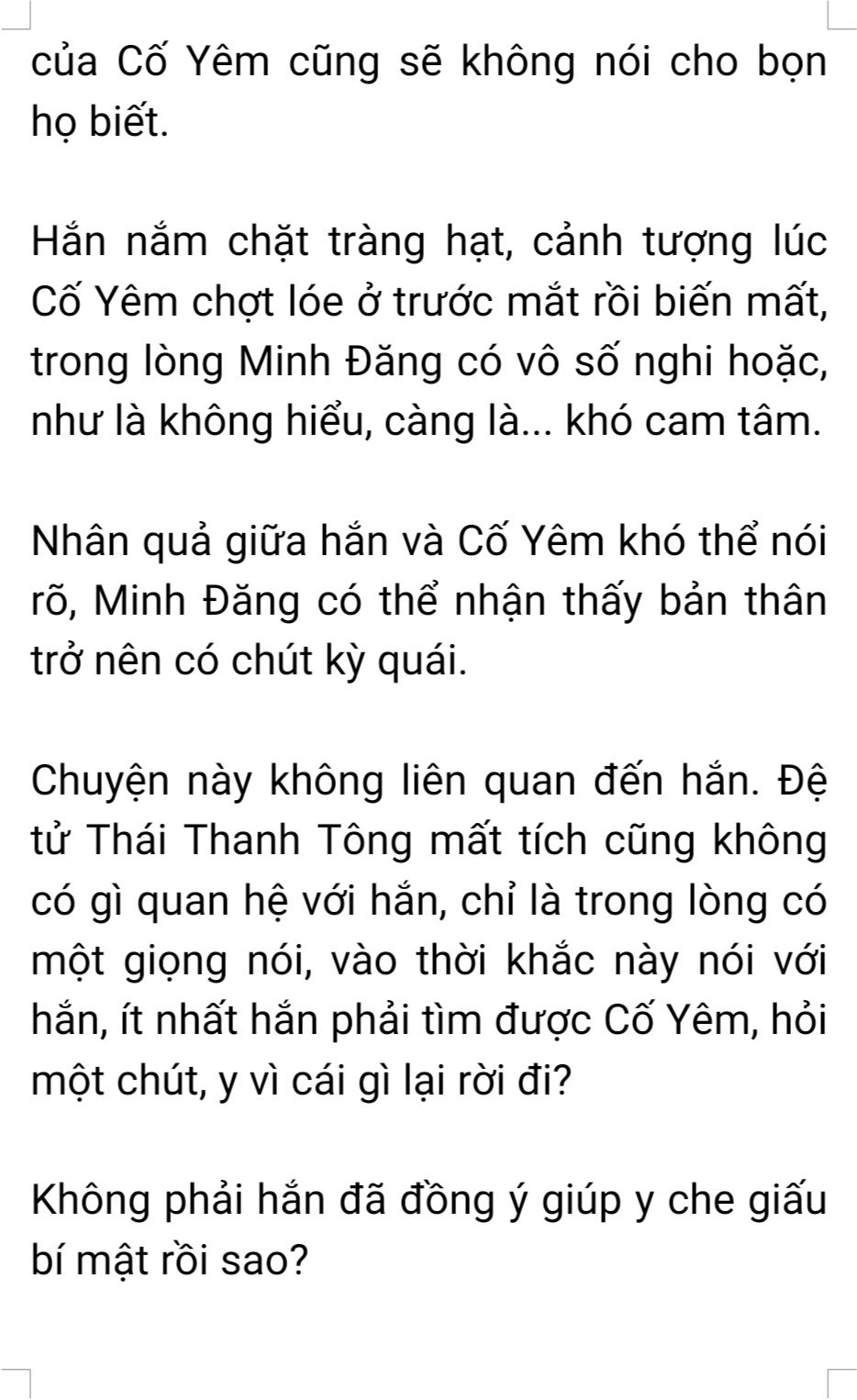 của Cố Yêm cũng sẽ không nói cho bọn họ biết.

Hắn nắm chặt tràng hạt, cảnh tượng lúc Cố Yêm chợt lóe ở trước mắt rồi biến mất, trong lòng Minh Đăng có vô số nghi hoặc, như là không hiểu, càng là... khó cam tâm.

Nhân quả giữa hắn và Cố Yêm khó thể nói rõ, Minh Đăng có thể nhận thấy bản thân trở nên có chút kỳ quái.

Chuyện này không liên quan đến hắn. Đệ tử Thái Thanh Tông mất tích cũng không có gì quan hệ với hắn, chỉ là trong lòng có một giọng nói, vào thời khắc này nói với hắn, ít nhất hắn phải tìm được Cố Yêm, hỏi một chút, y vì cái gì lại rời đi?

Không phải hắn đã đồng ý giúp y che giấu bí mật rồi sao?